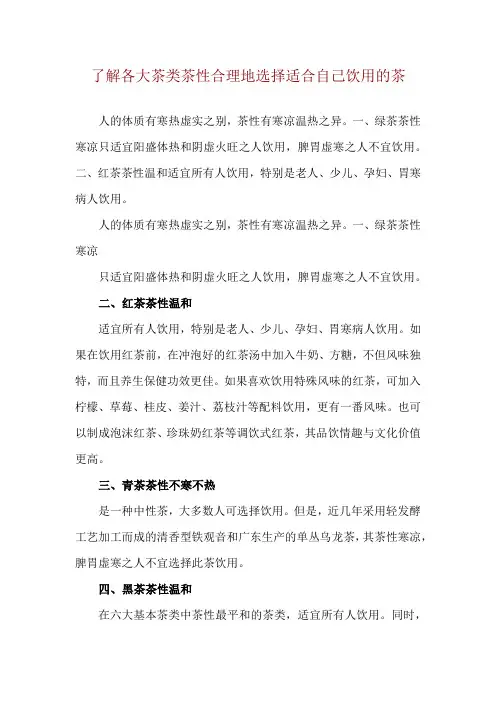 了解各大茶类茶性合理地选择适合自己饮用的茶

人的体质有寒热虚实之别，茶性有寒凉温热之异。一、绿茶茶性寒凉只适宜阳盛体热和阴虚火旺之人饮用，脾胃虚寒之人不宜饮用。二、红茶茶性温和适宜所有人饮用，特别是老人、少儿、孕妇、胃寒病人饮用。

人的体质有寒热虚实之别，茶性有寒凉温热之异。一、绿茶茶性寒凉

只适宜阳盛体热和阴虚火旺之人饮用，脾胃虚寒之人不宜饮用。

二、红茶茶性温和

适宜所有人饮用，特别是老人、少儿、孕妇、胃寒病人饮用。如果在饮用红茶前，在冲泡好的红茶汤中加入牛奶、方糖，不但风味独特，而且养生保健功效更佳。如果喜欢饮用特殊风味的红茶，可加入柠檬、草莓、桂皮、姜汁、荔枝汁等配料饮用，更有一番风味。也可以制成泡沫红茶、珍珠奶红茶等调饮式红茶，其品饮情趣与文化价值更高。

三、青茶茶性不寒不热

是一种中性茶，大多数人可选择饮用。但是，近几年采用轻发酵工艺加工而成的清香型铁观音和广东生产的单丛乌龙茶，其茶性寒凉，脾胃虚寒之人不宜选择此茶饮用。

四、黑茶茶性温和

在六大基本茶类中茶性最平和的茶类，适宜所有人饮用。同时，